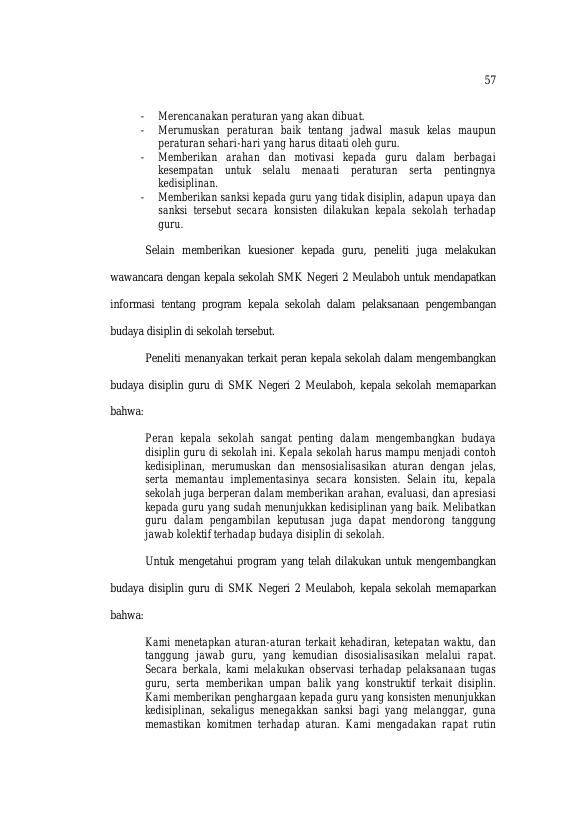 57

- Merencanakan peraturan yang akan dibuat.
- Merumuskan peraturan baik tentang jadwal masuk kelas maupun peraturan sehari-hari yang harus ditaati oleh guru.
- Memberikan arahan dan motivasi kepada guru dalam berbagai kesempatan untuk selalu menaati peraturan serta pentingnya kedisiplinan.
- Memberikan sanksi kepada guru yang tidak disiplin, adapun upaya dan sanksi tersebut secara konsisten dilakukan kepala sekolah terhadap guru.

Selain memberikan kuesioner kepada guru, peneliti juga melakukan wawancara dengan kepala sekolah SMK Negeri 2 Meulaboh untuk mendapatkan informasi tentang program kepala sekolah dalam pelaksanaan pengembangan budaya disiplin di sekolah tersebut.

Peneliti menanyakan terkait peran kepala sekolah dalam mengembangkan budaya disiplin guru di SMK Negeri 2 Meulaboh, kepala sekolah memaparkan bahwa:

Peran kepala sekolah sangat penting dalam mengembangkan budaya disiplin guru di sekolah ini. Kepala sekolah harus mampu menjadi contoh kedisiplinan, merumuskan dan mensosialisasikan aturan dengan jelas, serta memantau implementasinya secara konsisten. Selain itu, kepala sekolah juga berperan dalam memberikan arahan, evaluasi, dan apresiasi kepada guru yang sudah menunjukkan kedisiplinan yang baik. Melibatkan guru dalam pengambilan keputusan juga dapat mendorong tanggung jawab kolektif terhadap budaya disiplin di sekolah.

Untuk mengetahui program yang telah dilakukan untuk mengembangkan budaya disiplin guru di SMK Negeri 2 Meulaboh, kepala sekolah memaparkan bahwa:

Kami menetapkan aturan-aturan terkait kehadiran, ketepatan waktu, dan tanggung jawab guru, yang kemudian disosialisasikan melalui rapat. Secara berkala, kami melakukan observasi terhadap pelaksanaan tugas guru, serta memberikan umpan balik yang konstruktif terkait disiplin. Kami memberikan penghargaan kepada guru yang konsisten menunjukkan kedisiplinan, sekaligus menegakkan sanksi bagi yang melanggar, guna memastikan komitmen terhadap aturan. Kami mengadakan rapat rutin